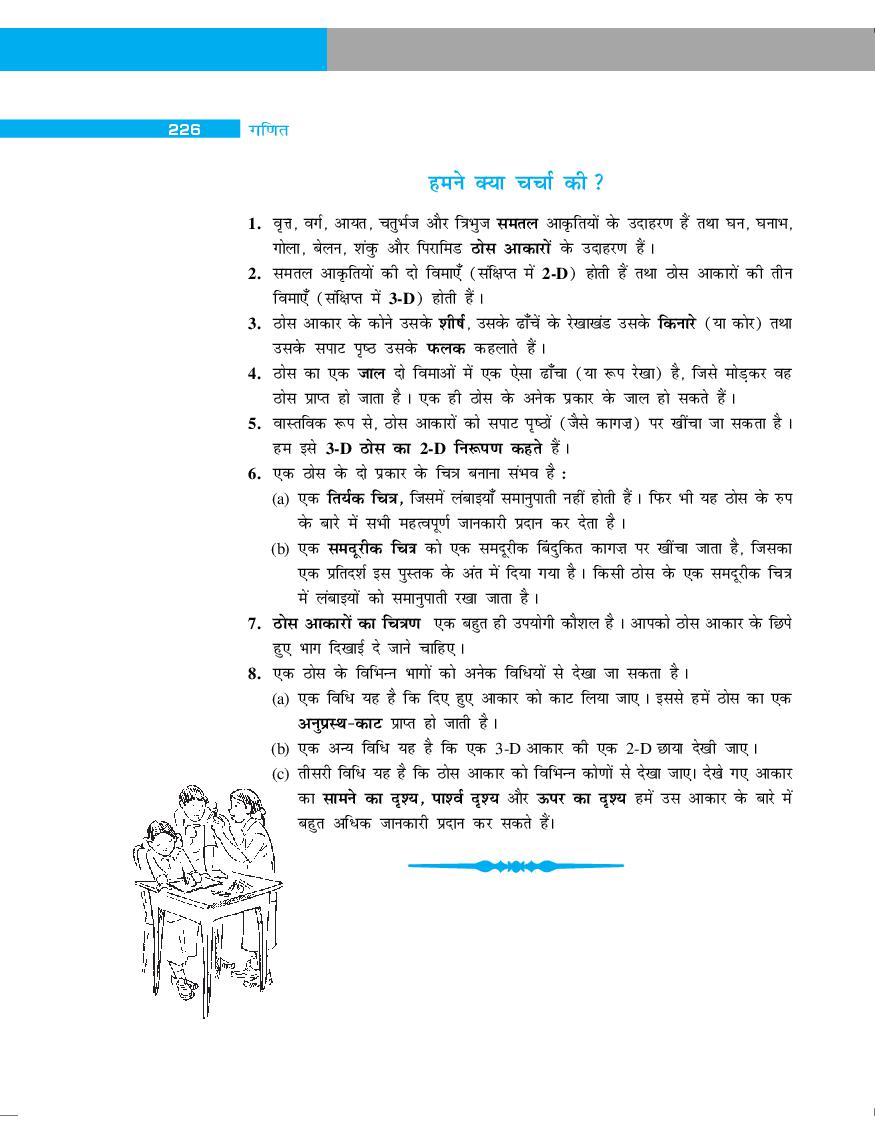 226 गणित

हमने क्या चर्चा की ?

1. वृत्त, वर्ग, आयत, चतुर्भुज और त्रिभुज समतल आकृतियों के उदाहरण हैं तथा घन, घनाभ, गोला, बेलन, शंकु और पिरामिड ठोस आकारों के उदाहरण हैं।

2. समतल आकृतियों की दो विमाएँ (संक्षिप्त में 2-D) होती हैं तथा ठोस आकारों की तीन विमाएँ (संक्षिप्त में 3-D) होती हैं।

3. ठोस आकार के कोने उसके शीर्ष, उसके ढाँचें के रेखाखंड उसके किनारे (या कोर) तथा उसके सपाट पृष्ठ उसके फलक कहलाते हैं।

4. ठोस का एक जाल दो विमाओं में एक ऐसा ढाँचा (या रूप रेखा) है, जिसे मोड़कर वह ठोस प्राप्त हो जाता है। एक ही ठोस के अनेक प्रकार के जाल हो सकते हैं।

5. वास्तविक रूप से, ठोस आकारों को सपाट पृष्ठों (जैसे कागज़) पर खींचा जा सकता है। हम इसे 3-D ठोस का 2-D निरूपण कहते हैं।

6. एक ठोस के दो प्रकार के चित्र बनाना संभव है :
(a) एक तिर्यक चित्र, जिसमें लंबाइयाँ समानुपाती नहीं होती हैं। फिर भी यह ठोस के रुप के बारे में सभी महत्वपूर्ण जानकारी प्रदान कर देता है।
(b) एक समदूरीक चित्र को एक समदूरीक बिंदुकित कागज़ पर खींचा जाता है, जिसका एक प्रतिदर्श इस पुस्तक के अंत में दिया गया है। किसी ठोस के एक समदूरीक चित्र में लंबाइयों को समानुपाती रखा जाता है।

7. ठोस आकारों का चित्रण एक बहुत ही उपयोगी कौशल है। आपको ठोस आकार के छिपे हुए भाग दिखाई दे जाने चाहिए।

8. एक ठोस के विभिन्न भागों को अनेक विधियों से देखा जा सकता है।
(a) एक विधि यह है कि दिए हुए आकार को काट लिया जाए। इससे हमें ठोस का एक अनुप्रस्थ-काट प्राप्त हो जाती है।
(b) एक अन्य विधि यह है कि एक 3-D आकार की एक 2-D छाया देखी जाए।
(c) तीसरी विधि यह है कि ठोस आकार को विभिन्न कोणों से देखा जाए। देखे गए आकार का सामने का दृश्य, पार्श्व दृश्य और ऊपर का दृश्य हमें उस आकार के बारे में बहुत अधिक जानकारी प्रदान कर सकते हैं।